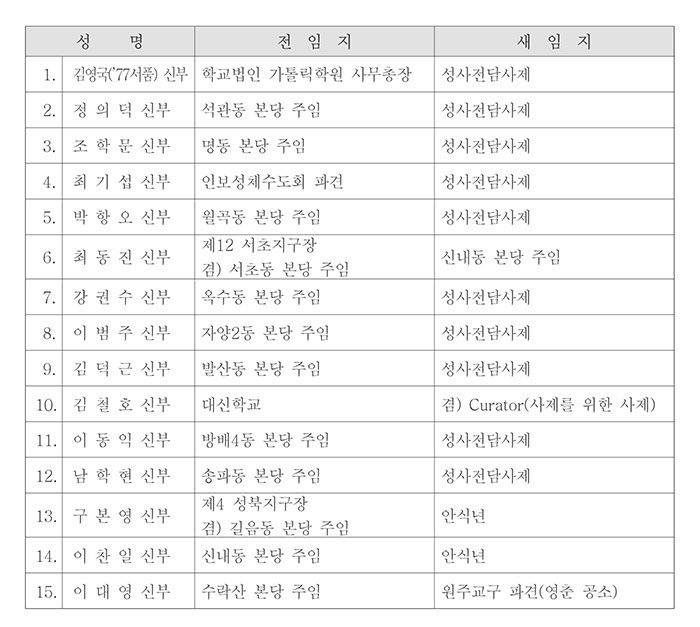 | 성 명 | | 전 임 지 | 새 임 지 |
|---|---|---|---|
| 1. | 김영국('77서품) 신부 | 학교법인 가톨릭학원 사무총장 | 성사전담사제 |
| 2. | 정 의 덕 신부 | 석관동 본당 주임 | 성사전담사제 |
| 3. | 조 학 문 신부 | 명동 본당 주임 | 성사전담사제 |
| 4. | 최 기 섭 신부 | 인보성체수도회 파견 | 성사전담사제 |
| 5. | 박 항 오 신부 | 월곡동 본당 주임 | 성사전담사제 |
| 6. | 최 동 진 신부 | 제12 서초지구장 겸) 서초동 본당 주임 | 신내동 본당 주임 |
| 7. | 강 권 수 신부 | 옥수동 본당 주임 | 성사전담사제 |
| 8. | 이 범 주 신부 | 자양2동 본당 주임 | 성사전담사제 |
| 9. | 김 덕 근 신부 | 발산동 본당 주임 | 성사전담사제 |
| 10. | 김 철 호 신부 | 대신학교 | 겸) Curator(사제를 위한 사제) |
| 11. | 이 동 익 신부 | 방배4동 본당 주임 | 성사전담사제 |
| 12. | 남 학 현 신부 | 송파동 본당 주임 | 성사전담사제 |
| 13. | 구 본 영 신부 | 제4 성북지구장 겸) 길음동 본당 주임 | 안식년 |
| 14. | 이 찬 일 신부 | 신내동 본당 주임 | 안식년 |
| 15. | 이 대 영 신부 | 수락산 본당 주임 | 원주교구 파견(영춘 공소) |